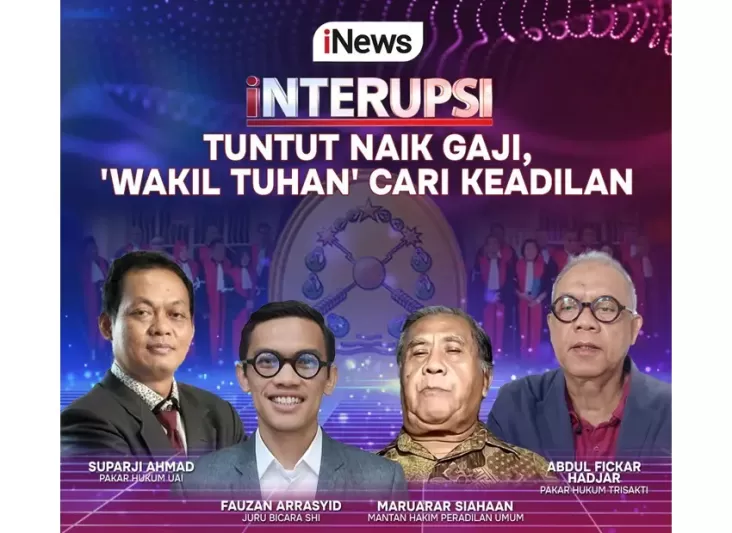 iNews

iNTERUPSI

TUNTUT NAIK GAJI, 'WAKIL TUHAN' CARI KEADILAN

SUPARJI AHMAD
PAKAR HUKUM UAI

FAUZAN ARRASYID
JURU BICARA SHI

MARUARAR SIAHAAN
MANTAN HAKIM PERADILAN UMUM

ABDUL FICKAR HADJAR
PAKAR HUKUM TRISAKTI